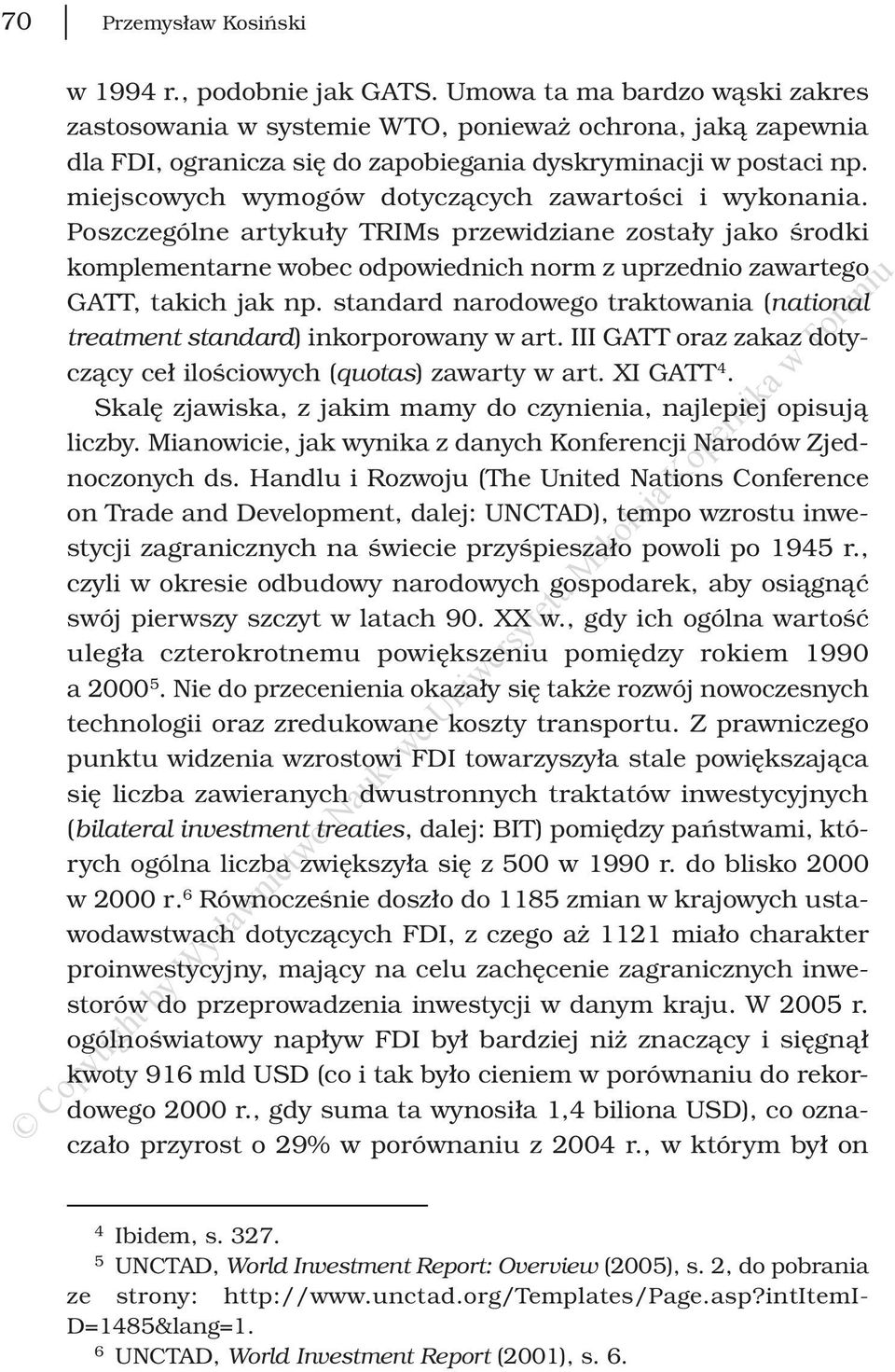 70 Przemysław Kosiński

w 1994 r., podobnie jak GATS. Umowa ta ma bardzo wąski zakres zastosowania w systemie WTO, ponieważ ochrona, jaką zapewnia dla FDI, ogranicza się do zapobiegania dyskryminacji w postaci np. miejscowych wymogów dotyczących zawartości i wykonania. Poszczególne artykuły TRIMs przewidziane zostały jako środki komplementarne wobec odpowiednich norm z uprzednio zawartego GATT, takich jak np. standard narodowego traktowania (national treatment standard) inkorporowany w art. III GATT oraz zakaz dotyczący ceł ilościowych (quotas) zawarty w art. XI GATT$^4$.

Skalę zjawiska, z jakim mamy do czynienia, najlepiej opisują liczby. Mianowicie, jak wynika z danych Konferencji Narodów Zjednoczonych ds. Handlu i Rozwoju (The United Nations Conference on Trade and Development, dalej: UNCTAD), tempo wzrostu inwestycji zagranicznych na świecie przyśpieszało powoli po 1945 r., czyli w okresie odbudowy narodowych gospodarek, aby osiągnąć swój pierwszy szczyt w latach 90. XX w., gdy ich ogólna wartość uległa czterokrotnemu powiększeniu pomiędzy rokiem 1990 a 2000$^5$. Nie do przecenienia okazały się także rozwój nowoczesnych technologii oraz zredukowane koszty transportu. Z prawniczego punktu widzenia wzrostowi FDI towarzyszyła stale powiększająca się liczba zawieranych dwustronnych traktatów inwestycyjnych (bilateral investment treaties, dalej: BIT) pomiędzy państwami, których ogólna liczba zwiększyła się z 500 w 1990 r. do blisko 2000 w 2000 r.$^6$ Równocześnie doszło do 1185 zmian w krajowych ustawodawstwach dotyczących FDI, z czego aż 1121 miało charakter proinwestycyjny, mający na celu zachęcenie zagranicznych inwestorów do przeprowadzenia inwestycji w danym kraju. W 2005 r. ogólnoświatowy napływ FDI był bardziej niż znaczący i sięgnął kwoty 916 mld USD (co i tak było cieniem w porównaniu do rekordowego 2000 r., gdy suma ta wynosiła 1,4 biliona USD), co oznaczało przyrost o 29% w porównaniu z 2004 r., w którym był on

$^4$ Ibidem, s. 327.
$^5$ UNCTAD, World Investment Report: Overview (2005), s. 2, do pobrania ze strony: http://www.unctad.org/Templates/Page.asp?intItemID=1485&lang=1.
$^6$ UNCTAD, World Investment Report (2001), s. 6.

© Copyright by Wydawnictwo Naukowe Uniwersytetu Mikołaja Kopernika w Toruniu